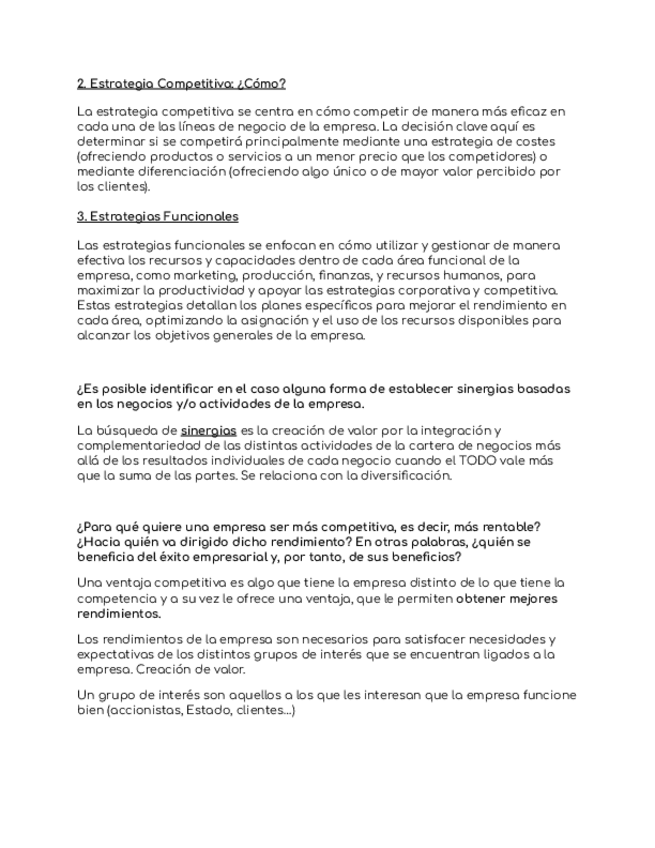 2. Estrategia Competitiva: ¿Cómo?

La estrategia competitiva se centra en cómo competir de manera más eficaz en cada una de las líneas de negocio de la empresa. La decisión clave aquí es determinar si se competirá principalmente mediante una estrategia de costes (ofreciendo productos o servicios a un menor precio que los competidores) o mediante diferenciación (ofreciendo algo único o de mayor valor percibido por los clientes).

3. Estrategias Funcionales

Las estrategias funcionales se enfocan en cómo utilizar y gestionar de manera efectiva los recursos y capacidades dentro de cada área funcional de la empresa, como marketing, producción, finanzas, y recursos humanos, para maximizar la productividad y apoyar las estrategias corporativa y competitiva. Estas estrategias detallan los planes específicos para mejorar el rendimiento en cada área, optimizando la asignación y el uso de los recursos disponibles para alcanzar los objetivos generales de la empresa.

¿Es posible identificar en el caso alguna forma de establecer sinergias basadas en los negocios y/o actividades de la empresa.

La búsqueda de sinergias es la creación de valor por la integración y complementariedad de las distintas actividades de la cartera de negocios más allá de los resultados individuales de cada negocio cuando el TODO vale más que la suma de las partes. Se relaciona con la diversificación.

¿Para qué quiere una empresa ser más competitiva, es decir, más rentable? ¿Hacia quién va dirigido dicho rendimiento? En otras palabras, ¿quién se beneficia del éxito empresarial y, por tanto, de sus beneficios?

Una ventaja competitiva es algo que tiene la empresa distinto de lo que tiene la competencia y a su vez le ofrece una ventaja, que le permiten obtener mejores rendimientos.

Los rendimientos de la empresa son necesarios para satisfacer necesidades y expectativas de los distintos grupos de interés que se encuentran ligados a la empresa. Creación de valor.

Un grupo de interés son aquellos a los que les interesan que la empresa funcione bien (accionistas, Estado, clientes...)